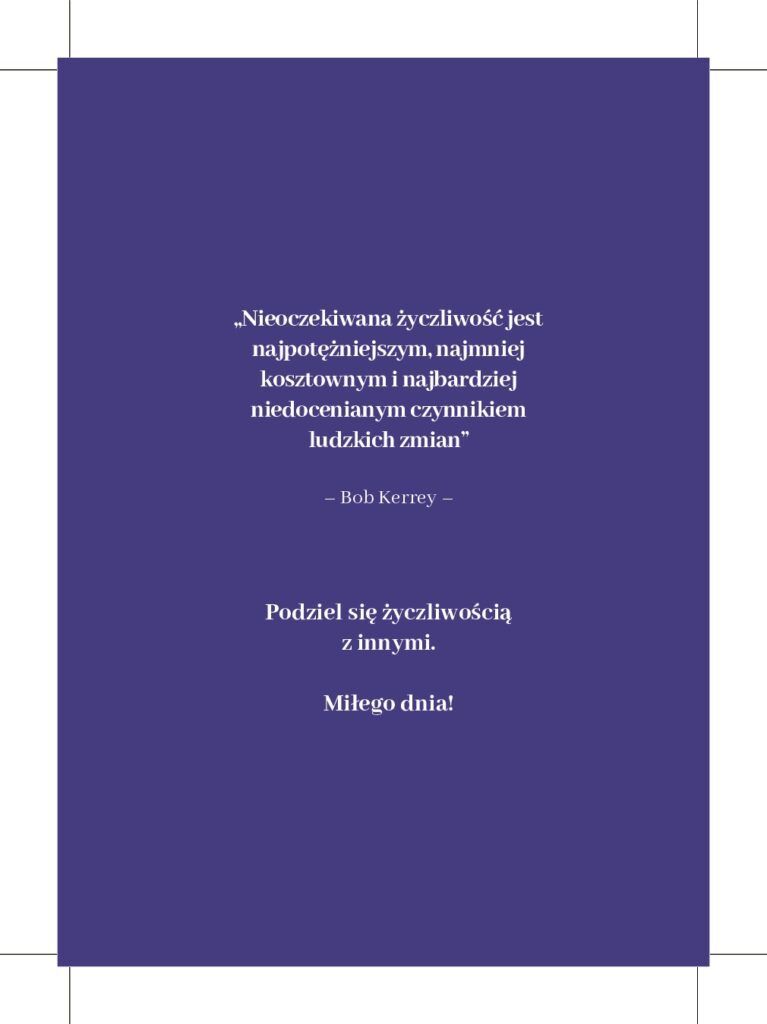 „Nieoczekiwana życzliwość jest najpotężniejszym, najmniej kosztownym i najbardziej niedocenianym czynnikiem ludzkich zmian"

– Bob Kerrey –

Podziel się życzliwością z innymi.

Miłego dnia!